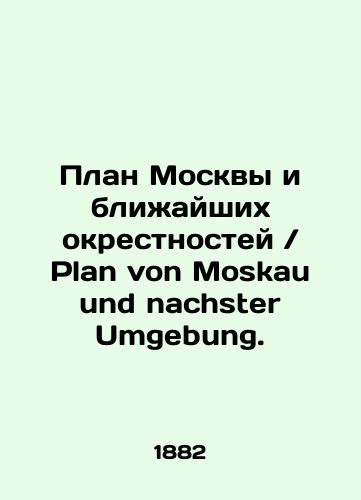 План Москвы и ближайших окрестностей / Plan von Moskau und nachster Umgebung.

1882